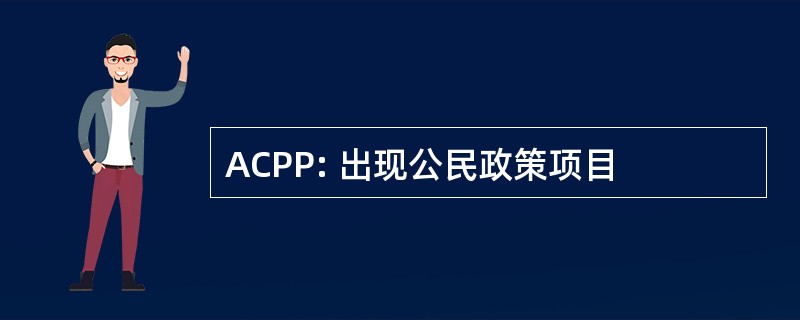 ACPP: 出现公民政策项目